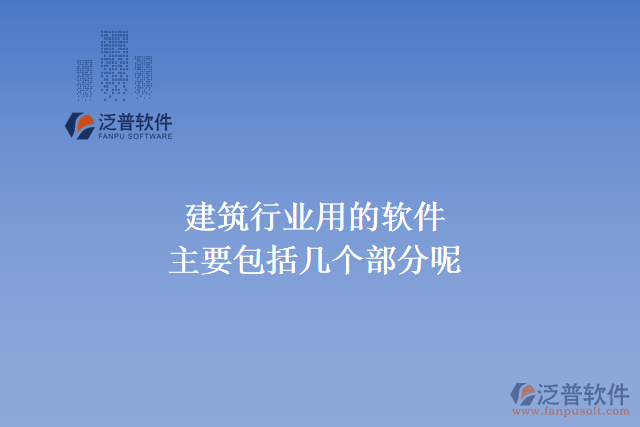 泛普软件
FANPU SOFTWARE

建筑行业用的软件
主要包括几个部分呢

泛普软件
www.fanpusoft.com